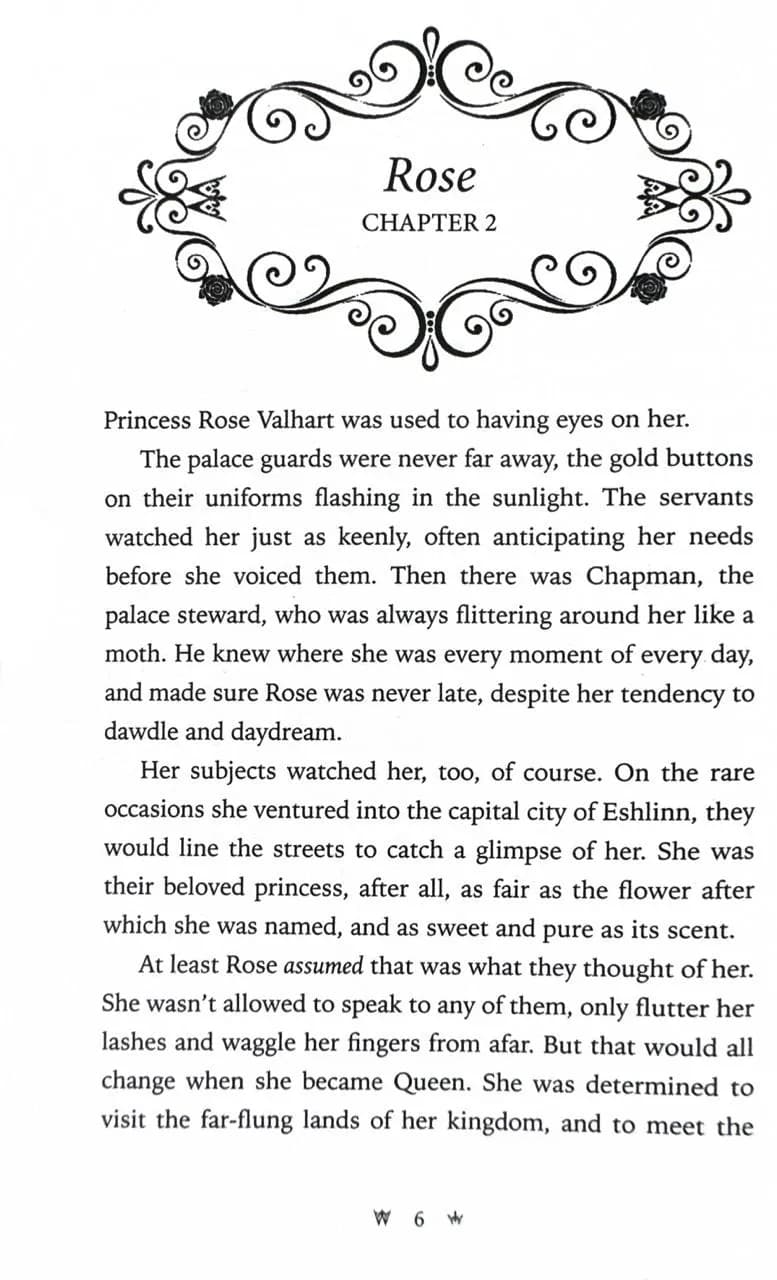 Rose
CHAPTER 2

Princess Rose Valhart was used to having eyes on her.

The palace guards were never far away, the gold buttons on their uniforms flashing in the sunlight. The servants watched her just as keenly, often anticipating her needs before she voiced them. Then there was Chapman, the palace steward, who was always flittering around her like a moth. He knew where she was every moment of every day, and made sure Rose was never late, despite her tendency to dawdle and daydream.

Her subjects watched her, too, of course. On the rare occasions she ventured into the capital city of Eshlinn, they would line the streets to catch a glimpse of her. She was their beloved princess, after all, as fair as the flower after which she was named, and as sweet and pure as its scent.

At least Rose assumed that was what they thought of her. She wasn't allowed to speak to any of them, only flutter her lashes and waggle her fingers from afar. But that would all change when she became Queen. She was determined to visit the far-flung lands of her kingdom, and to meet the

6